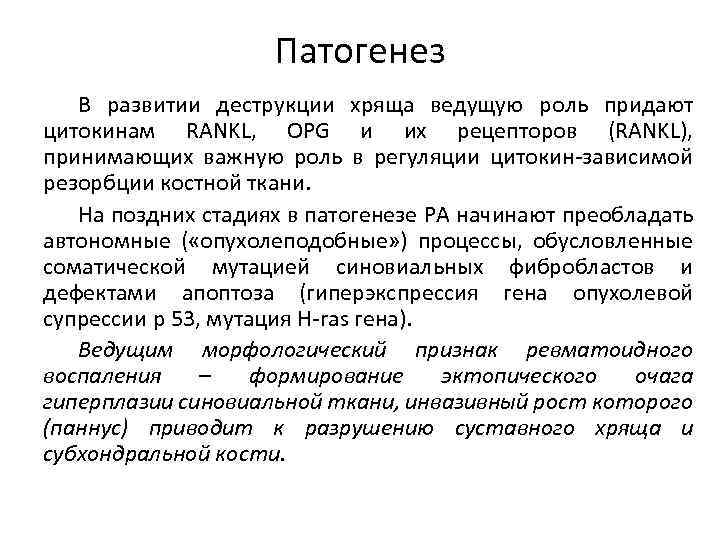 Патогенез

В развитии деструкции хряща ведущую роль придают цитокинам RANKL, OPG и их рецепторов (RANKL), принимающих важную роль в регуляции цитокин-зависимой резорбции костной ткани.

На поздних стадиях в патогенезе РА начинают преобладать автономные («опухолеподобные») процессы, обусловленные соматической мутацией синовиальных фибробластов и дефектами апоптоза (гиперэкспрессия гена опухолевой супрессии р 53, мутация H-ras гена).

Ведущим морфологический признак ревматоидного воспаления – формирование эктопического очага гиперплазии синовиальной ткани, инвазивный рост которого (паннус) приводит к разрушению суставного хряща и субхондральной кости.